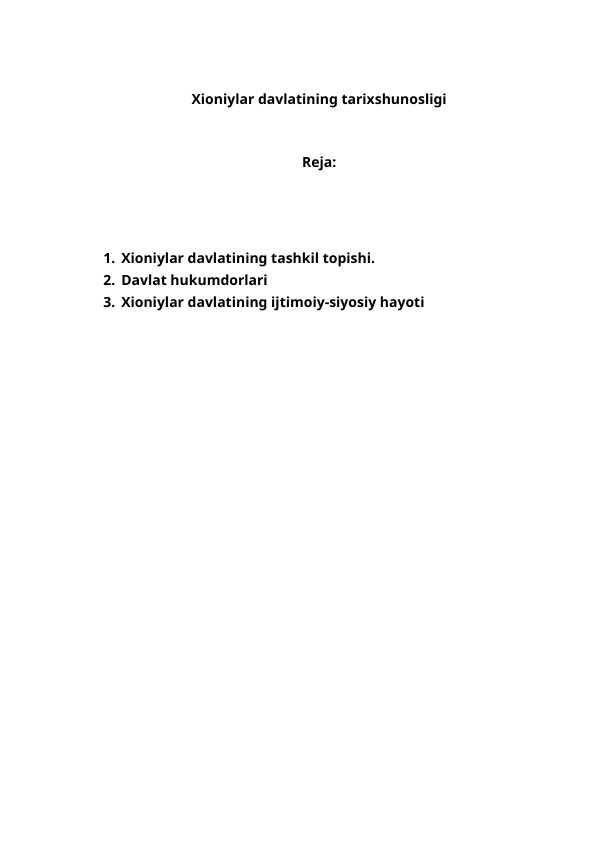 Xioniylar davlatining tarixshunosligi

Reja:

1. Xioniylar davlatining tashkil topishi.
2. Davlat hukumdorlari
3. Xioniylar davlatining ijtimoiy-siyosiy hayoti